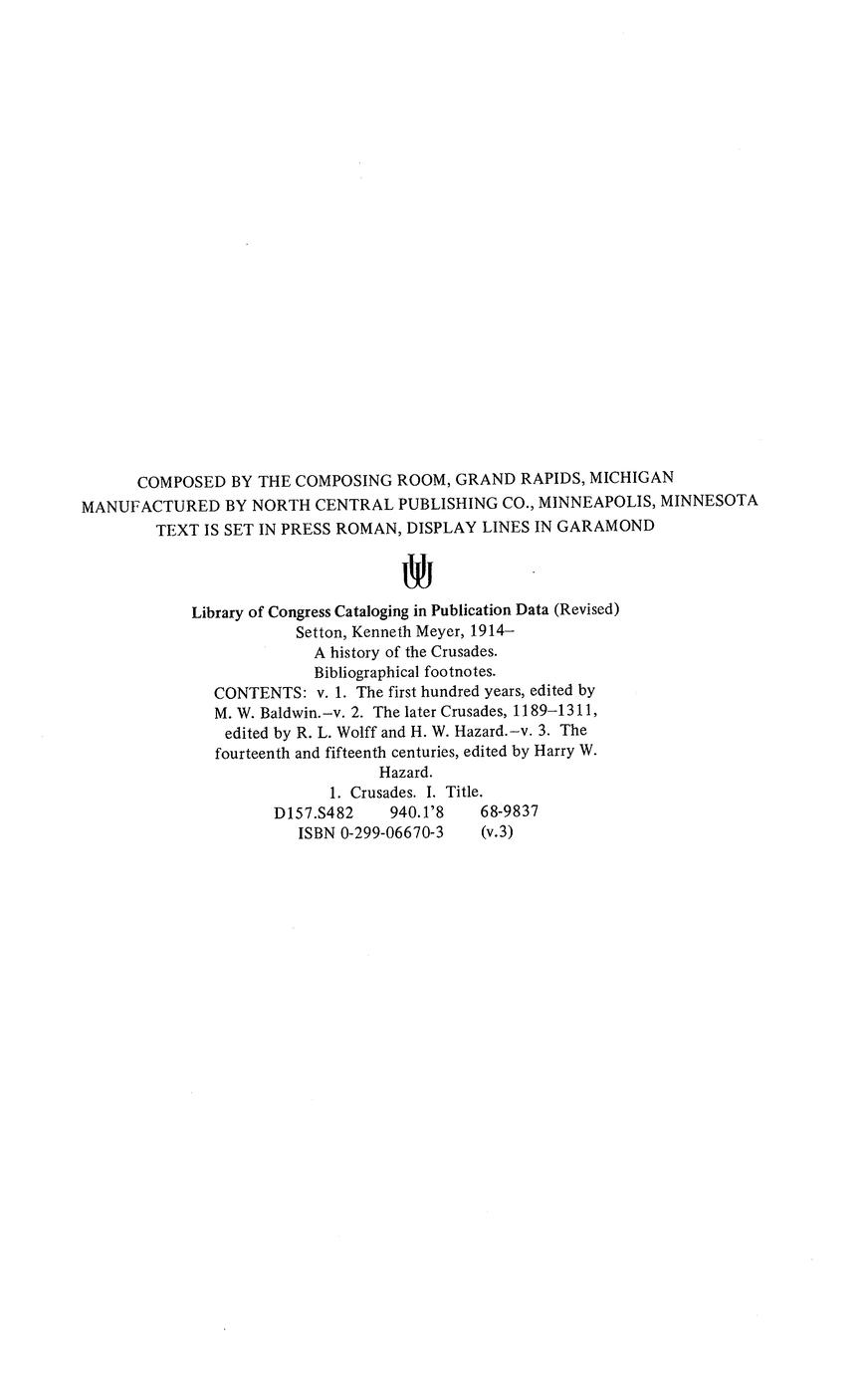 COMPOSED BY THE COMPOSING ROOM, GRAND RAPIDS, MICHIGAN
MANUFACTURED BY NORTH CENTRAL PUBLISHING CO., MINNEAPOLIS, MINNESOTA
TEXT IS SET IN PRESS ROMAN, DISPLAY LINES IN GARAMOND

Library of Congress Cataloging in Publication Data (Revised)
Setton, Kenneth Meyer, 1914–
A history of the Crusades.
Bibliographical footnotes.
CONTENTS: v. 1. The first hundred years, edited by M. W. Baldwin.–v. 2. The later Crusades, 1189–1311, edited by R. L. Wolff and H. W. Hazard.–v. 3. The fourteenth and fifteenth centuries, edited by Harry W. Hazard.
1. Crusades. I. Title.
D157.S482 940.1'8 68-9837
ISBN 0-299-06670-3 (v.3)